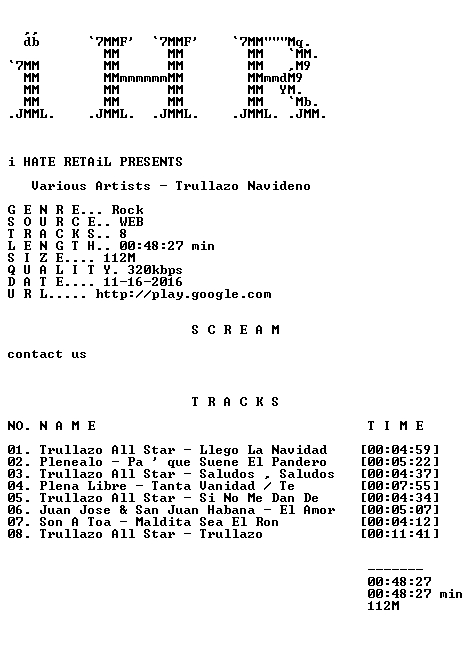 db    `7MMF'  `7MMF'    `7MM"""Mq.
MM      MM        MM   `MM.
`7MM    MM      MM        MM   ,M9
MM    MMmmmmmmMM        MMmmdM9
MM    MM      MM        MM  YM.
MM    MM      MM        MM   `Mb.
.JMML.  .JMML.  .JMML.    .JMML. .JMM.

i HATE RETAiL PRESENTS

Various Artists - Trullazo Navideno

G E N R E... Rock
S O U R C E.. WEB
T R A C K S.. 8
L E N G T H.. 00:48:27 min
S I Z E.... 112M
Q U A L I T Y. 320kbps
D A T E.... 11-16-2016
U R L..... http://play.google.com

S C R E A M

contact us

T R A C K S

NO. N A M E    T I M E

01. Trullazo All Star - Llego La Navidad    [00:04:59]
02. Plenealo - Pa ' que Suene El Pandero    [00:05:22]
03. Trullazo All Star - Saludos , Saludos    [00:04:37]
04. Plena Libre - Tanta Vanidad / Te    [00:07:55]
05. Trullazo All Star - Si No Me Dan De    [00:04:34]
06. Juan Jose & San Juan Habana - El Amor    [00:05:07]
07. Son A Toa - Maldita Sea El Ron    [00:04:12]
08. Trullazo All Star - Trullazo    [00:11:41]

-------
00:48:27
00:48:27 min
112M